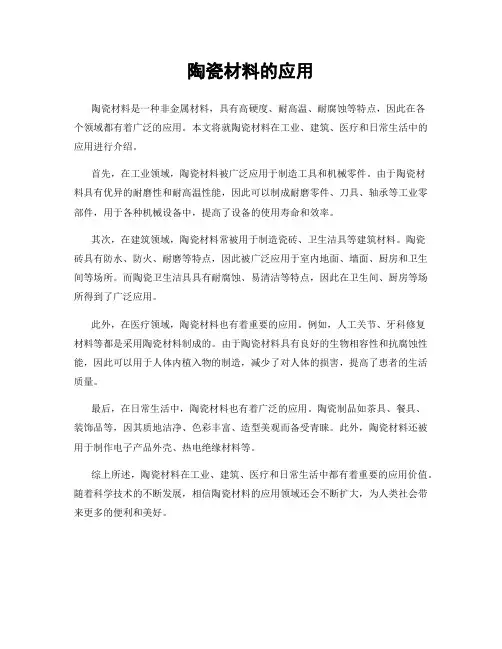 陶瓷材料的应用

陶瓷材料是一种非金属材料，具有高硬度、耐高温、耐腐蚀等特点，因此在各个领域都有着广泛的应用。本文将就陶瓷材料在工业、建筑、医疗和日常生活中的应用进行介绍。

首先，在工业领域，陶瓷材料被广泛应用于制造工具和机械零件。由于陶瓷材料具有优异的耐磨性和耐高温性能，因此可以制成耐磨零件、刀具、轴承等工业零部件，用于各种机械设备中，提高了设备的使用寿命和效率。

其次，在建筑领域，陶瓷材料常被用于制造瓷砖、卫生洁具等建筑材料。陶瓷砖具有防水、防火、耐磨等特点，因此被广泛应用于室内地面、墙面、厨房和卫生间等场所。而陶瓷卫生洁具具有耐腐蚀、易清洁等特点，因此在卫生间、厨房等场所得到了广泛应用。

此外，在医疗领域，陶瓷材料也有着重要的应用。例如，人工关节、牙科修复材料等都是采用陶瓷材料制成的。由于陶瓷材料具有良好的生物相容性和抗腐蚀性能，因此可以用于人体内植入物的制造，减少了对人体的损害，提高了患者的生活质量。

最后，在日常生活中，陶瓷材料也有着广泛的应用。陶瓷制品如茶具、餐具、装饰品等，因其质地洁净、色彩丰富、造型美观而备受青睐。此外，陶瓷材料还被用于制作电子产品外壳、热电绝缘材料等。

综上所述，陶瓷材料在工业、建筑、医疗和日常生活中都有着重要的应用价值。随着科学技术的不断发展，相信陶瓷材料的应用领域还会不断扩大，为人类社会带来更多的便利和美好。